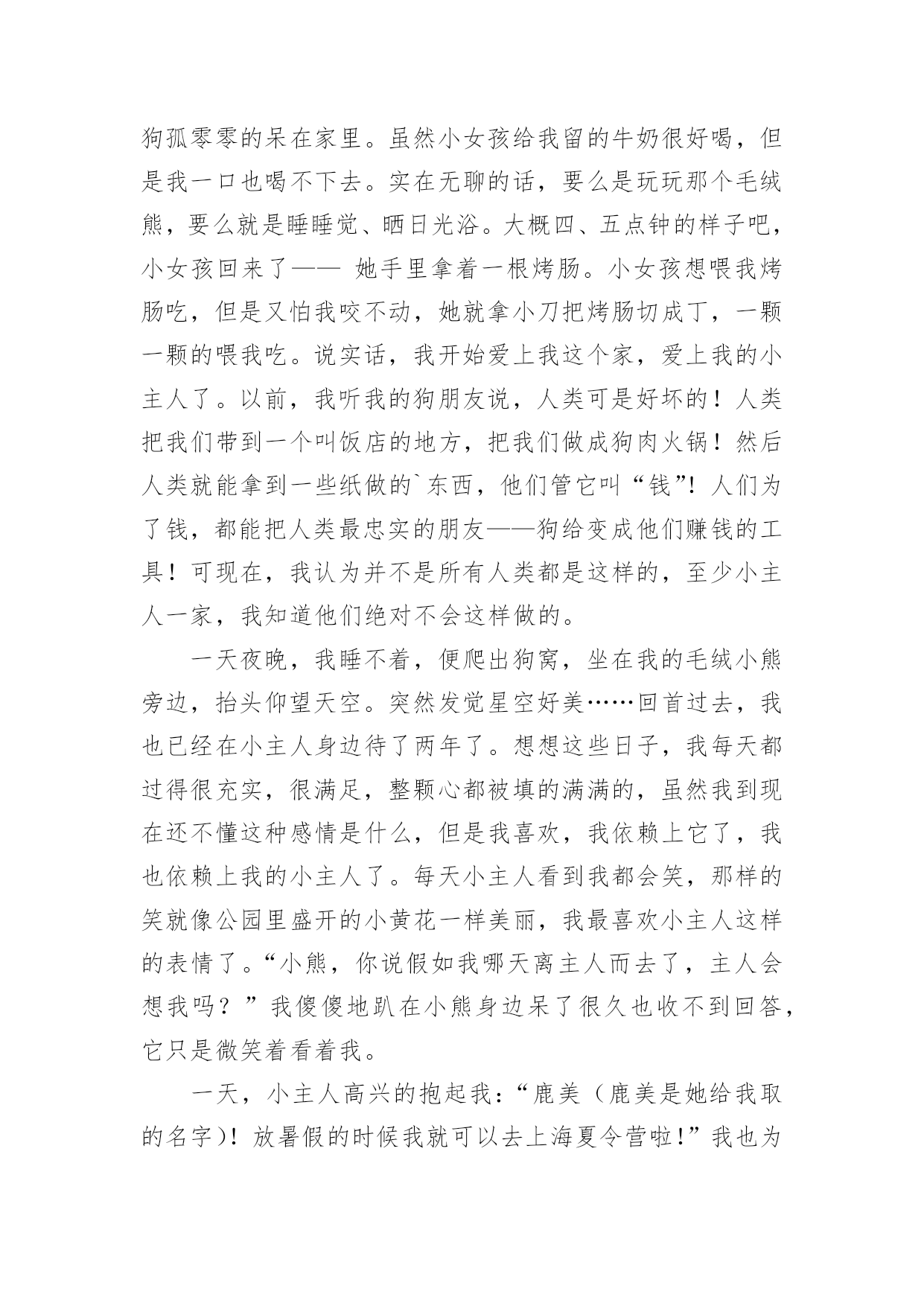 狗孤零零的呆在家里。虽然小女孩给我留的牛奶很好喝，但是我一口也喝不下去。实在无聊的话，要么是玩玩那个毛绒熊，要么就是睡睡觉、晒日光浴。大概四、五点钟的样子吧，小女孩回来了—— 她手里拿着一根烤肠。小女孩想喂我烤肠吃，但是又怕我咬不动，她就拿小刀把烤肠切成丁，一颗一颗的喂我吃。说实话，我开始爱上我这个家，爱上我的小主人了。以前，我听我的狗朋友说，人类可是好坏的！人类把我们带到一个叫饭店的地方，把我们做成狗肉火锅！然后人类就能拿到一些纸做的`东西，他们管它叫“钱”！人们为了钱，都能把人类最忠实的朋友——狗给变成他们赚钱的工具！可现在，我认为并不是所有人类都是这样的，至少小主人一家，我知道他们绝对不会这样做的。

一天夜晚，我睡不着，便爬出狗窝，坐在我的毛绒小熊旁边，抬头仰望天空。突然发觉星空好美……回首过去，我也已经在小主人身边待了两年了。想想这些日子，我每天都过得很充实，很满足，整颗心都被填的满满的，虽然我到现在还不懂这种感情是什么，但是我喜欢，我依赖上它了，我也依赖上我的小主人了。每天小主人看到我都会笑，那样的笑就像公园里盛开的小黄花一样美丽，我最喜欢小主人这样的表情了。“小熊，你说假如我哪天离主人而去了，主人会想我吗？”我傻傻地趴在小熊身边呆了很久也收不到回答，它只是微笑着看着我。

一天，小主人高兴的抱起我：“鹿美（鹿美是她给我取的名字）！放暑假的时候我就可以去上海夏令营啦！”我也为